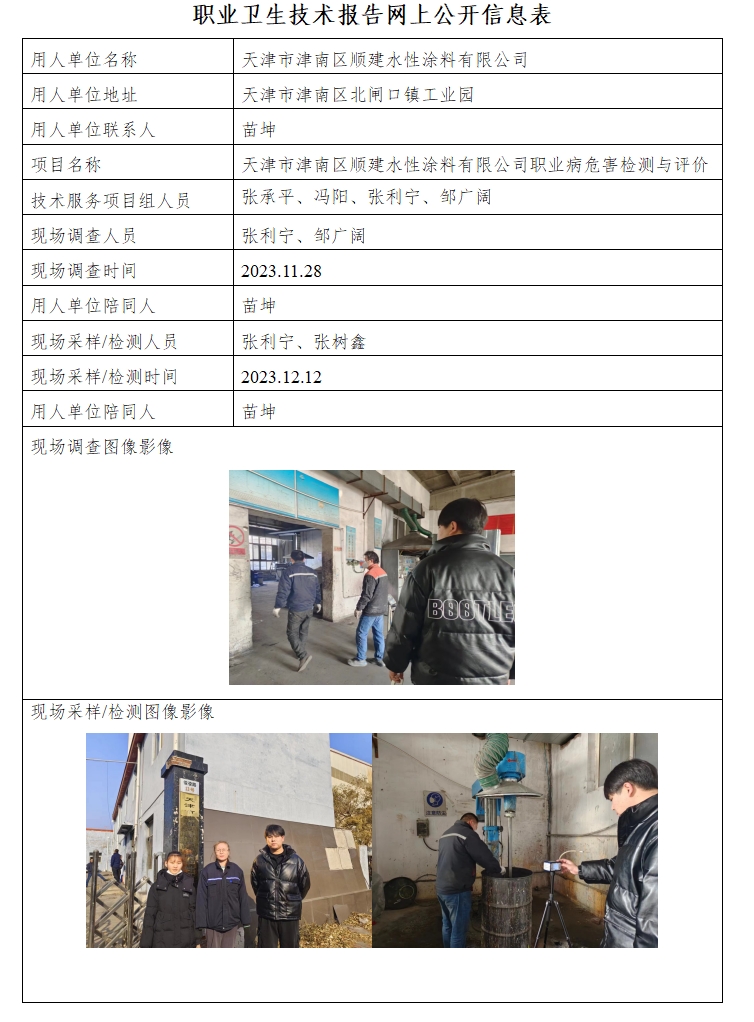 职业卫生技术报告网上公开信息表

| 用人单位名称 | 天津市津南区顺建水性涂料有限公司 |
|---|---|
| 用人单位地址 | 天津市津南区北闸口镇工业园 |
| 用人单位联系人 | 苗坤 |
| 项目名称 | 天津市津南区顺建水性涂料有限公司职业病危害检测与评价 |
| 技术服务项目组人员 | 张承平、冯阳、张利宁、邹广阔 |
| 现场调查人员 | 张利宁、邹广阔 |
| 现场调查时间 | 2023.11.28 |
| 用人单位陪同人 | 苗坤 |
| 现场采样/检测人员 | 张利宁、张树鑫 |
| 现场采样/检测时间 | 2023.12.12 |
| 用人单位陪同人 | 苗坤 |

现场调查图像影像

BOSTLE

现场采样/检测图像影像